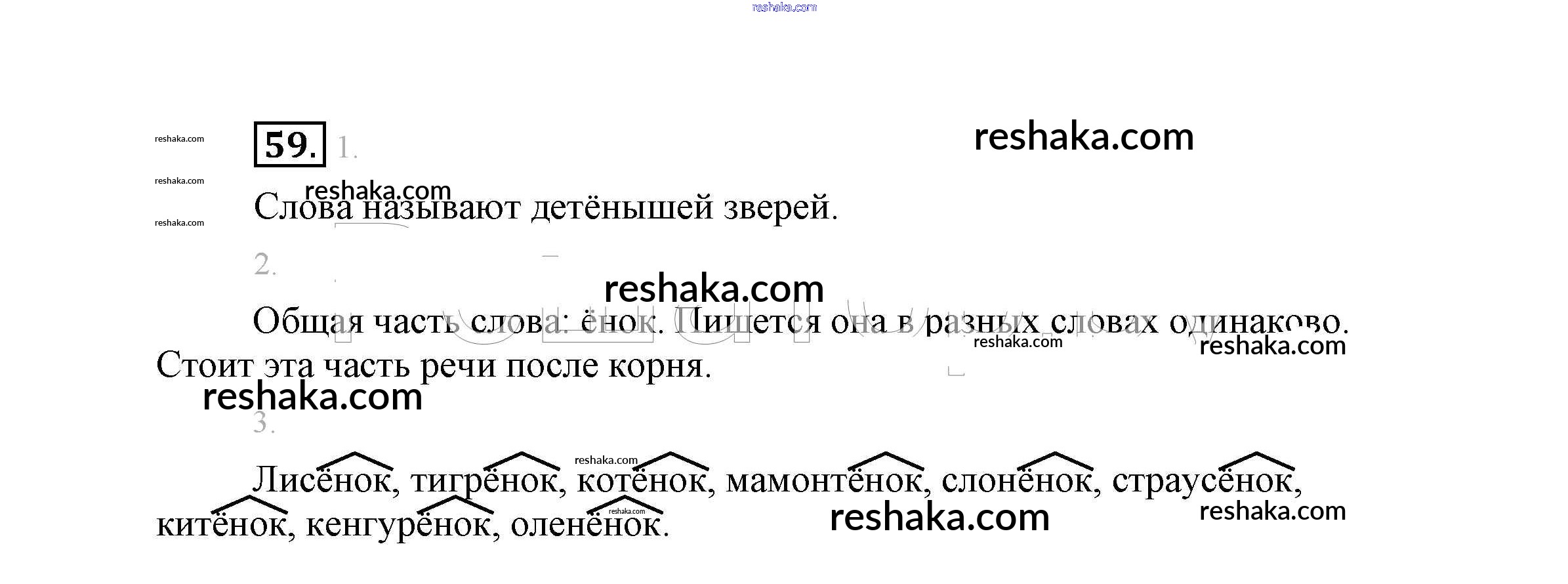 59. 1.

Слова называют детёнышей зверей.

2.

Общая часть слова: ёнок. Пишется она в разных словах одинаково. Стоит эта часть речи после корня.

3.

Лисёнок, тигрёнок, котёнок, мамонтёнок, слонёнок, страусёнок, китёнок, кенгурёнок, оленёнок.

reshaka.com